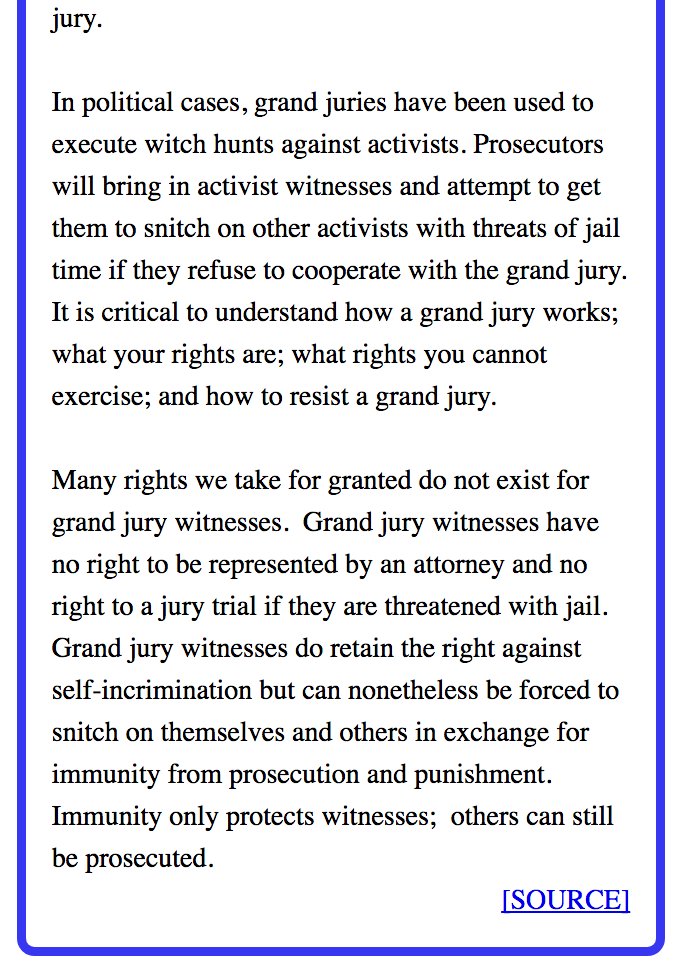 jury.

In political cases, grand juries have been used to execute witch hunts against activists. Prosecutors will bring in activist witnesses and attempt to get them to snitch on other activists with threats of jail time if they refuse to cooperate with the grand jury. It is critical to understand how a grand jury works; what your rights are; what rights you cannot exercise; and how to resist a grand jury.

Many rights we take for granted do not exist for grand jury witnesses. Grand jury witnesses have no right to be represented by an attorney and no right to a jury trial if they are threatened with jail. Grand jury witnesses do retain the right against self-incrimination but can nonetheless be forced to snitch on themselves and others in exchange for immunity from prosecution and punishment. Immunity only protects witnesses; others can still be prosecuted.

[SOURCE]